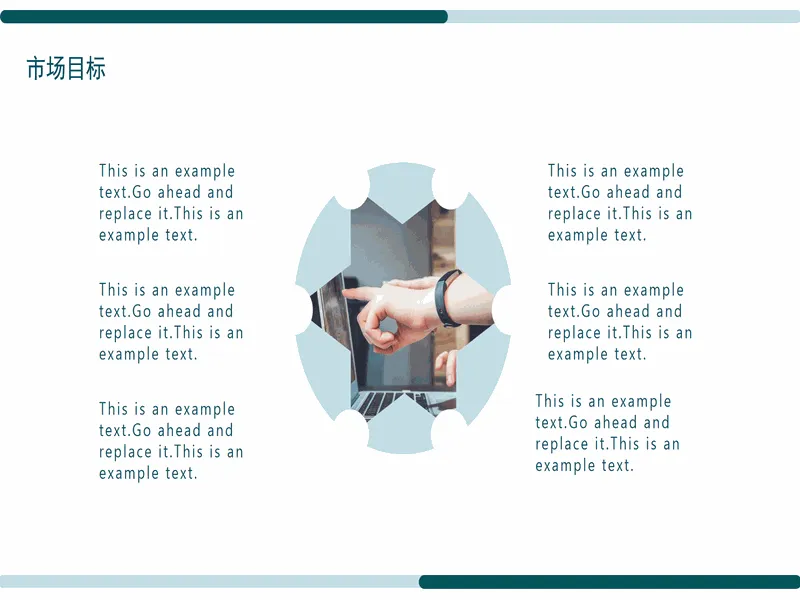 市场目标

This is an example text.Go ahead and replace it.This is an example text.

This is an example text.Go ahead and replace it.This is an example text.

This is an example text.Go ahead and replace it.This is an example text.

This is an example text.Go ahead and replace it.This is an example text.

This is an example text.Go ahead and replace it.This is an example text.

This is an example text.Go ahead and replace it.This is an example text.